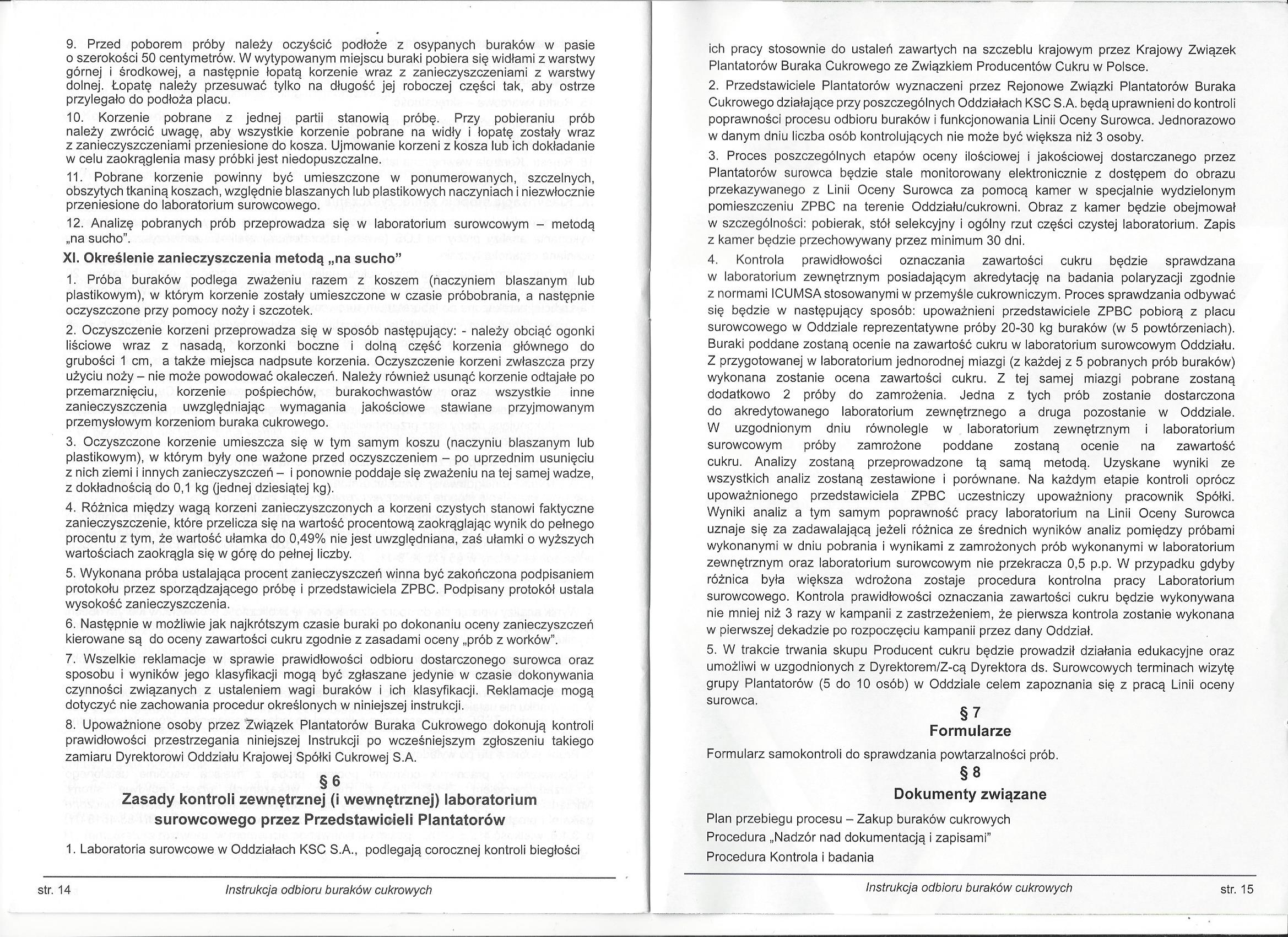 9. Przed poborem próby należy oczyścić podłoże z osypanych buraków w pasie o szerokości 50 centymetrów. W wytypowanym miejscu buraki pobiera się widłami z warstwy górnej i środkowej, a następnie łopatą korzenie wraz z zanieczyszczeniami z warstwy dolnej. Łopatę należy przesuwać tylko na długość jej roboczej części tak, aby ostrze przylegało do podłoża placu.

10. Korzenie pobrane z jednej partii stanowią próbę. Przy pobieraniu prób należy zwrócić uwagę, aby wszystkie korzenie pobrane na widły i łopatę zostały wraz z zanieczyszczeniami przeniesione do kosza. Ujmowanie korzeni z kosza lub ich dokładanie w celu zaokrąglenia masy próbki jest niedopuszczalne.

11. Pobrane korzenie powinny być umieszczone w ponumerowanych, szczelnych, obszytych tkaniną koszach, względnie blaszanych lub plastikowych naczyniach i niezwłocznie przeniesione do laboratorium surowcowego.

12. Analizę pobranych prób przeprowadza się w laboratorium surowcowym – metodą „na sucho".

XI. Określenie zanieczyszczenia metodą „na sucho"

1. Próba buraków podlega zważeniu razem z koszem (naczyniem blaszanym lub plastikowym), w którym korzenie zostały umieszczone w czasie próbobrania, a następnie oczyszczone przy pomocy noży i szczotek.

2. Oczyszczenie korzeni przeprowadza się w sposób następujący: - należy obciąć ogonki liściowe wraz z nasadą, korzonki boczne i dolną część korzenia głównego do grubości 1 cm, a także miejsca nadpsute korzenia. Oczyszczenie korzeni zwłaszcza przy użyciu noży – nie może powodować okaleczeń. Należy również usunąć korzenie odtajałe po przemarznięciu, korzenie pośpiechów, burakochwastów oraz wszystkie inne zanieczyszczenia uwzględniając wymagania jakościowe stawiane przyjmowanym przemysłowym korzeniom buraka cukrowego.

3. Oczyszczone korzenie umieszcza się w tym samym koszu (naczyniu blaszanym lub plastikowym), w którym były one ważone przed oczyszczeniem – po uprzednim usunięciu z nich ziemi i innych zanieczyszczeń – i ponownie poddaje się zważeniu na tej samej wadze, z dokładnością do 0,1 kg (jednej dziesiątej kg).

4. Różnica między wagą korzeni zanieczyszczonych a korzeni czystych stanowi faktyczne zanieczyszczenie, które przelicza się na wartość procentową zaokrąglając wynik do pełnego procentu z tym, że wartość ułamka do 0,49% nie jest uwzględniana, zaś ułamki o wyższych wartościach zaokrągla się w górę do pełnej liczby.

5. Wykonana próba ustalająca procent zanieczyszczeń winna być zakończona podpisaniem protokołu przez sporządzającego próbę i przedstawiciela ZPBC. Podpisany protokół ustala wysokość zanieczyszczenia.

6. Następnie w możliwie jak najkrótszym czasie buraki po dokonaniu oceny zanieczyszczeń kierowane są do oceny zawartości cukru zgodnie z zasadami oceny „prób z worków".

7. Wszelkie reklamacje w sprawie prawidłowości odbioru dostarczonego surowca oraz sposobu i wyników jego klasyfikacji mogą być zgłaszane jedynie w czasie dokonywania czynności związanych z ustaleniem wagi buraków i ich klasyfikacji. Reklamacje mogą dotyczyć nie zachowania procedur określonych w niniejszej instrukcji.

8. Upoważnione osoby przez Związek Plantatorów Buraka Cukrowego dokonują kontroli prawidłowości przestrzegania niniejszej Instrukcji po wcześniejszym zgłoszeniu takiego zamiaru Dyrektorowi Oddziału Krajowej Spółki Cukrowej S.A.

§ 6
Zasady kontroli zewnętrznej (i wewnętrznej) laboratorium surowcowego przez Przedstawicieli Plantatorów

1. Laboratoria surowcowe w Oddziałach KSC S.A., podlegają corocznej kontroli biegłości

str. 14 Instrukcja odbioru buraków cukrowych

ich pracy stosownie do ustaleń zawartych na szczeblu krajowym przez Krajowy Związek Plantatorów Buraka Cukrowego ze Związkiem Producentów Cukru w Polsce.

2. Przedstawiciele Plantatorów wyznaczeni przez Rejonowe Związki Plantatorów Buraka Cukrowego działające przy poszczególnych Oddziałach KSC S.A. będą uprawnieni do kontroli poprawności procesu odbioru buraków i funkcjonowania Linii Oceny Surowca. Jednorazowo w danym dniu liczba osób kontrolujących nie może być większa niż 3 osoby.

3. Proces poszczególnych etapów oceny ilościowej i jakościowej dostarczanego przez Plantatorów surowca będzie stale monitorowany elektronicznie z dostępem do obrazu przekazywanego z Linii Oceny Surowca za pomocą kamer w specjalnie wydzielonym pomieszczeniu ZPBC na terenie Oddziału/cukrowni. Obraz z kamer będzie obejmował w szczególności: pobierak, stół selekcyjny i ogólny rzut części czystej laboratorium. Zapis z kamer będzie przechowywany przez minimum 30 dni.

4. Kontrola prawidłowości oznaczania zawartości cukru będzie sprawdzana w laboratorium zewnętrznym posiadającym akredytację na badania polaryzacji zgodnie z normami ICUMSA stosowanymi w przemyśle cukrowniczym. Proces sprawdzania odbywać się będzie w następujący sposób: upoważnieni przedstawiciele ZPBC pobiorą z placu surowcowego w Oddziale reprezentatywne próby 20-30 kg buraków (w 5 powtórzeniach). Buraki poddane zostaną ocenie na zawartość cukru w laboratorium surowcowym Oddziału. Z przygotowanej w laboratorium jednorodnej miazgi (z każdej z 5 pobranych prób buraków) wykonana zostanie ocena zawartości cukru. Z tej samej miazgi pobrane zostaną dodatkowo 2 próby do zamrożenia. Jedna z tych prób zostanie dostarczona do akredytowanego laboratorium zewnętrznego a druga pozostanie w Oddziale. W uzgodnionym dniu równolegle w laboratorium zewnętrznym i laboratorium surowcowym próby zamrożone poddane zostaną ocenie na zawartość cukru. Analizy zostaną przeprowadzone tą samą metodą. Uzyskane wyniki ze wszystkich analiz zostaną zestawione i porównane. Na każdym etapie kontroli oprócz upoważnionego przedstawiciela ZPBC uczestniczy upoważniony pracownik Spółki. Wyniki analiz a tym samym poprawność pracy laboratorium na Linii Oceny Surowca uznaje się za zadawalającą jeżeli różnica ze średnich wyników analiz pomiędzy próbami wykonanymi w dniu pobrania i wynikami z zamrożonych prób wykonanymi w laboratorium zewnętrznym oraz laboratorium surowcowym nie przekracza 0,5 p.p. W przypadku gdyby różnica była większa wdrożona zostaje procedura kontrolna pracy Laboratorium surowcowego. Kontrola prawidłowości oznaczania zawartości cukru będzie wykonywana nie mniej niż 3 razy w kampanii z zastrzeżeniem, że pierwsza kontrola zostanie wykonana w pierwszej dekadzie po rozpoczęciu kampanii przez dany Oddział.

5. W trakcie trwania skupu Producent cukru będzie prowadził działania edukacyjne oraz umożliwi w uzgodnionych z Dyrektorem/Z-cą Dyrektora ds. Surowcowych terminach wizytę grupy Plantatorów (5 do 10 osób) w Oddziale celem zapoznania się z pracą Linii oceny surowca.

§ 7
Formularze

Formularz samokontroli do sprawdzania powtarzalności prób.

§ 8
Dokumenty związane

Plan przebiegu procesu – Zakup buraków cukrowych
Procedura „Nadzór nad dokumentacją i zapisami"
Procedura Kontrola i badania

Instrukcja odbioru buraków cukrowych str. 15